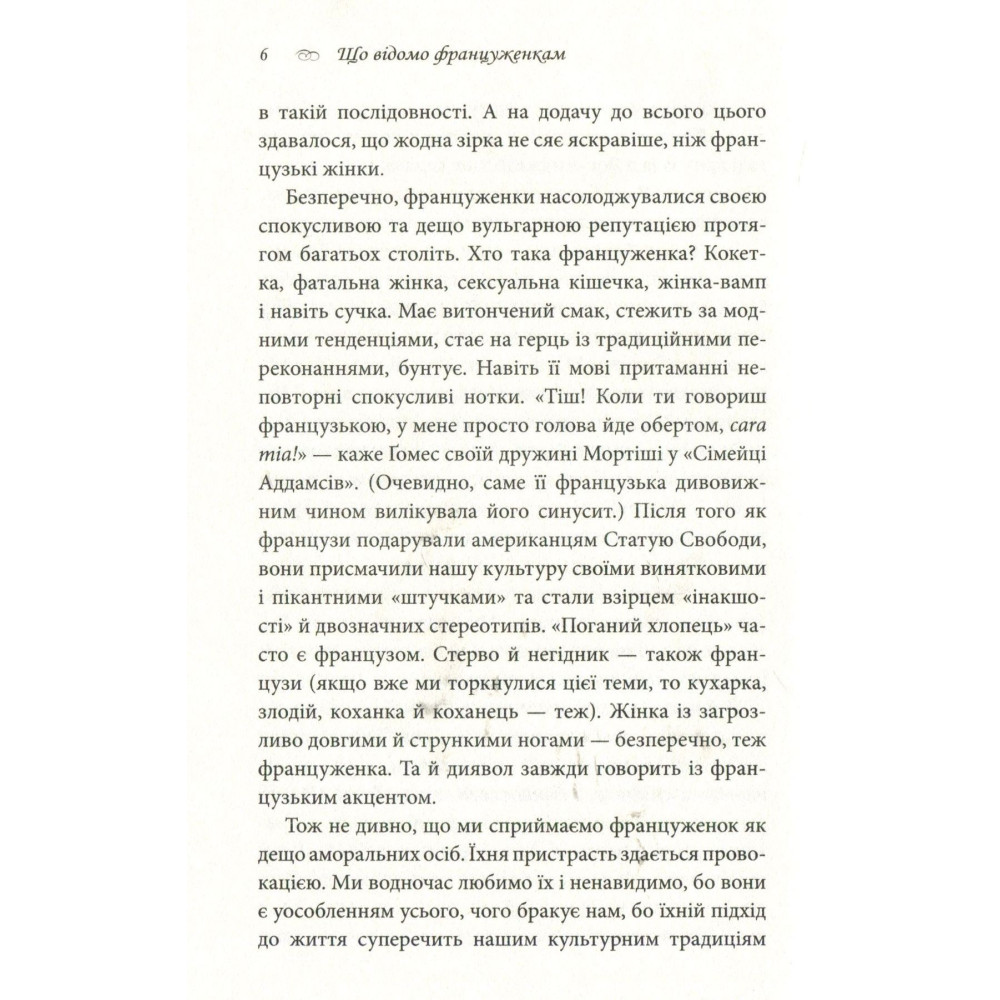 6 Що відомо француженкам

в такій послідовності. А на додачу до всього цього здавалося, що жодна зірка не сяє яскравіше, ніж французькі жінки.

Безперечно, француженки насолоджувалися своєю спокусливою та дещо вульгарною репутацією протягом багатьох століть. Хто така француженка? Кокетка, фатальна жінка, сексуальна кішечка, жінка-вамп і навіть сучка. Має витончений смак, стежить за модними тенденціями, стає на герць із традиційними переконаннями, бунтує. Навіть її мові притаманні неповторні спокусливі нотки. «Тіш! Коли ти говориш французькою, у мене просто голова йде обертом, cara mia!» — каже Ґомес своїй дружині Мортіші у «Сімейці Аддамсів». (Очевидно, саме її французька дивовижним чином вилікувала його синусит.) Після того як французи подарували американцям Статую Свободи, вони присмачили нашу культуру своїми винятковими і пікантними «штучками» та стали взірцем «інакшості» й двозначних стереотипів. «Поганий хлопець» часто є французом. Стерво й негідник — також французи (якщо вже ми торкнулися цієї теми, то кухарка, злодій, коханка й коханець — теж). Жінка із загрозливо довгими й стрункими ногами — безперечно, теж француженка. Та й диявол завжди говорить із французьким акцентом.

Тож не дивно, що ми сприймаємо француженок як дещо аморальних осіб. Їхня пристрасть здається провокацією. Ми водночас любимо їх і ненавидимо, бо вони є уособленням усього, чого бракує нам, бо їхній підхід до життя суперечить нашим культурним традиціям